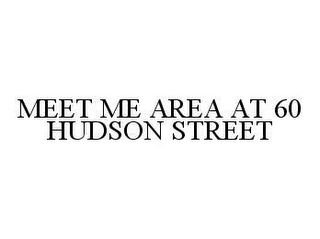 MEET ME AREA AT 60 HUDSON STREET